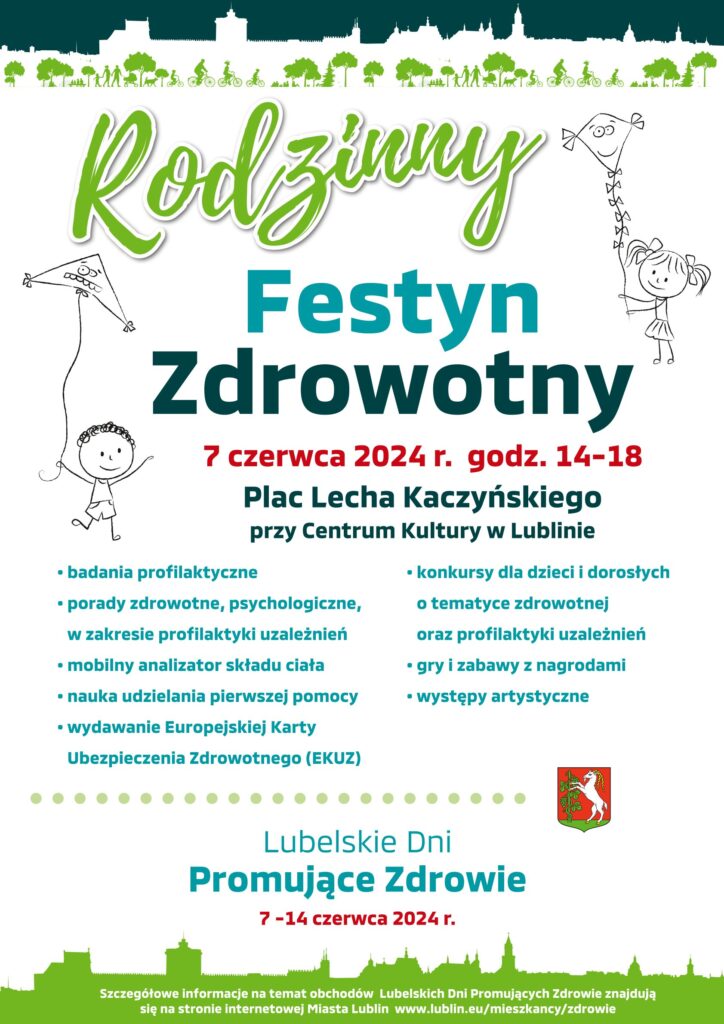 Rodzinny

Festyn Zdrowotny

7 czerwca 2024 r. godz. 14-18

Plac Lecha Kaczyńskiego
przy Centrum Kultury w Lublinie

• badania profilaktyczne
• porady zdrowotne, psychologiczne, w zakresie profilaktyki uzależnień
• mobilny analizator składu ciała
• nauka udzielania pierwszej pomocy
• wydawanie Europejskiej Karty Ubezpieczenia Zdrowotnego (EKUZ)

• konkursy dla dzieci i dorosłych o tematyce zdrowotnej oraz profilaktyki uzależnień
• gry i zabawy z nagrodami
• występy artystyczne

Lubelskie Dni
Promujące Zdrowie
7 -14 czerwca 2024 r.

Szczegółowe informacje na temat obchodów Lubelskich Dni Promujących Zdrowie znajdują się na stronie internetowej Miasta Lublin www.lublin.eu/mieszkancy/zdrowie